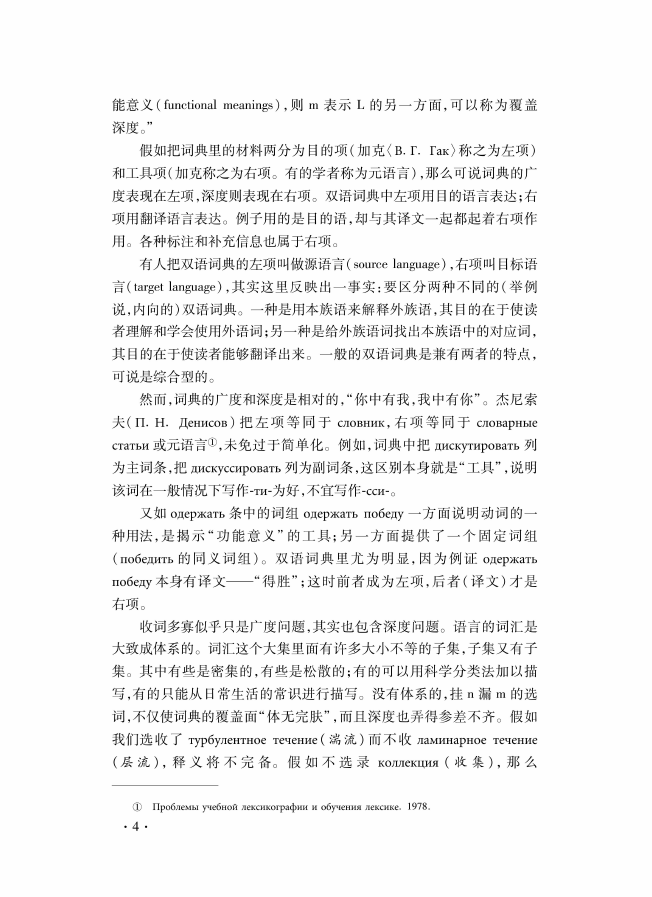 能意义(functional meanings),则 m 表示 L 的另一方面,可以称为覆盖深度。”

假如把词典里的材料两分为目的项(加克〈В. Г. Гак〉称之为左项)和工具项(加克称之为右项。有的学者称为元语言),那么可说词典的广度表现在左项,深度则表现在右项。双语词典中左项用目的语言表达;右项用翻译语言表达。例子用的是目的语,却与其译文一起都起着右项作用。各种标注和补充信息也属于右项。

有人把双语词典的左项叫做源语言(source language),右项叫目标语言(target language),其实这里反映出一事实:要区分两种不同的(举例说,内向的)双语词典。一种是用本族语来解释外族语,其目的在于使读者理解和学会使用外语词;另一种是给外族语词找出本族语中的对应词,其目的在于使读者能够翻译出来。一般的双语词典是兼有两者的特点,可说是综合型的。

然而,词典的广度和深度是相对的,“你中有我,我中有你”。杰尼索夫(П. Н. Денисов)把左项等同于 словник,右项等同于 словарные статьи 或元语言①,未免过于简单化。例如,词典中把 дискутировать 列为主词条,把 дискуссировать 列为副词条,这区别本身就是“工具”,说明该词在一般情况下写作-ти-为好,不宜写作-сси-。

又如 одержать 条中的词组 одержать победу 一方面说明动词的一种用法,是揭示“功能意义”的工具;另一方面提供了一个固定词组(победить 的同义词组)。双语词典里尤为明显,因为例证 одержать победу 本身有译文——“得胜”;这时前者成为左项,后者(译文)才是右项。

收词多寡似乎只是广度问题,其实也包含深度问题。语言的词汇是大致成体系的。词汇这个大集里面有许多大小不等的子集,子集又有子集。其中有些是密集的,有些是松散的;有的可以用科学分类法加以描写,有的只能从日常生活的常识进行描写。没有体系的,挂 n 漏 m 的选词,不仅使词典的覆盖面“体无完肤”,而且深度也弄得参差不齐。假如我们选收了 турбулентное течение(湍流)而不收 ламинарное течение(层流),释义将不完备。假如不选录 коллекция(收集),那么

① Проблемы учебной лексикографии и обучения лексике. 1978.

· 4 ·